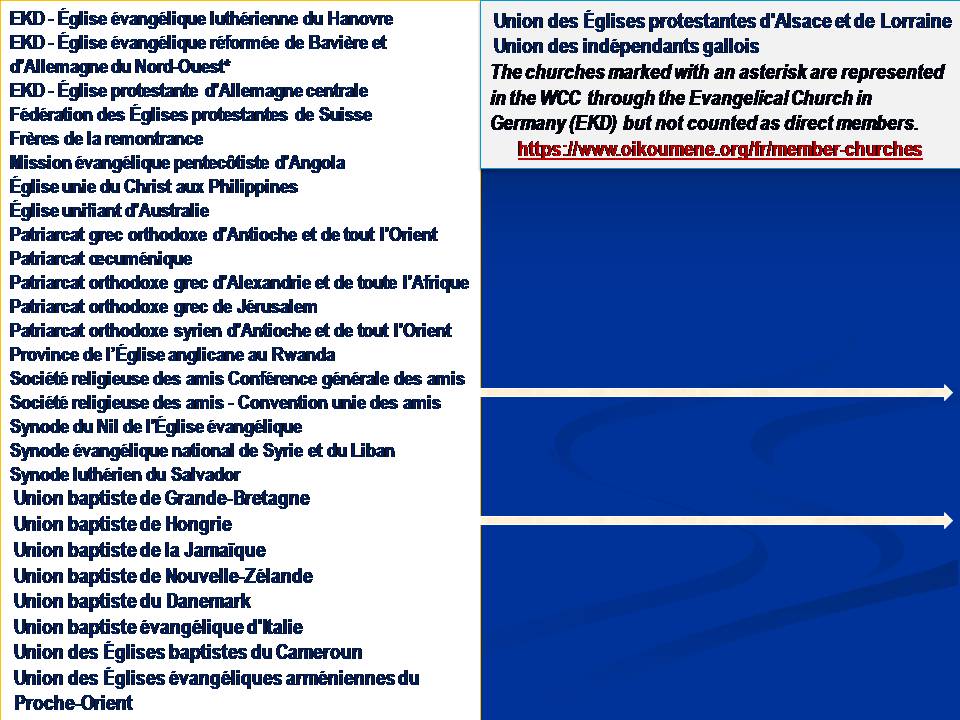 EKD - Église évangélique luthérienne du Hanovre
EKD - Église évangélique réformée de Bavière et d'Allemagne du Nord-Ouest*
EKD - Église protestante d'Allemagne centrale
Fédération des Églises protestantes de Suisse
Frères de la remontrance
Mission évangélique pentecôtiste d'Angola
Église unie du Christ aux Philippines
Église unifiant d'Australie
Patriarcat grec orthodoxe d'Antioche et de tout l'Orient
Patriarcat œcuménique
Patriarcat orthodoxe grec d'Alexandrie et de toute l'Afrique
Patriarcat orthodoxe grec de Jérusalem
Patriarcat orthodoxe syrien d'Antioche et de tout l'Orient
Province de l'Église anglicane au Rwanda
Société religieuse des amis Conférence générale des amis
Société religieuse des amis - Convention unie des amis
Synode du Nil de l'Église évangélique
Synode évangélique national de Syrie et du Liban
Synode luthérien du Salvador
Union baptiste de Grande-Bretagne
Union baptiste de Hongrie
Union baptiste de la Jamaïque
Union baptiste de Nouvelle-Zélande
Union baptiste du Danemark
Union baptiste évangélique d'Italie
Union des Églises baptistes du Cameroun
Union des Églises évangéliques arméniennes du Proche-Orient

Union des Églises protestantes d'Alsace et de Lorraine
Union des indépendants gallois
The churches marked with an asterisk are represented in the WCC through the Evangelical Church in Germany (EKD) but not counted as direct members.
https://www.oikoumene.org/fr/member-churches